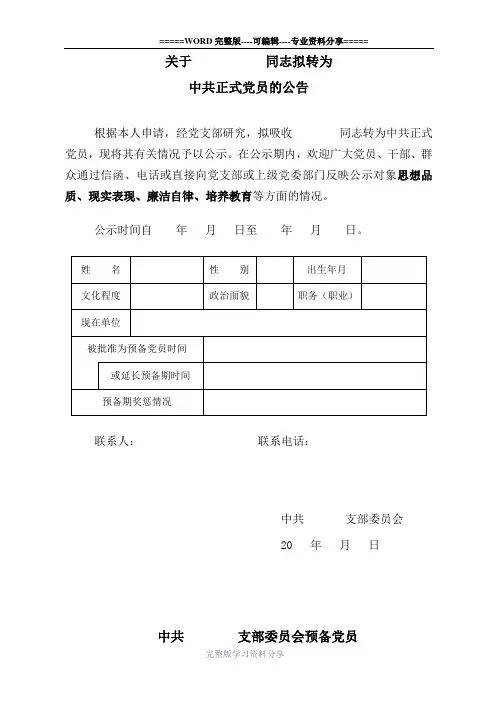 =====WORD 完整版----可编辑----专业资料分享=====

关于　　　　同志拟转为

中共正式党员的公告

根据本人申请，经党支部研究，拟吸收　　　　同志转为中共正式党员，现将其有关情况予以公示。在公示期内，欢迎广大党员、干部、群众通过信函、电话或直接向党支部或上级党委部门反映公示对象思想品质、现实表现、廉洁自律、培养教育等方面的情况。

公示时间自　　年　　月　　日至　　年　　月　　日。

| 姓　　名 | | 性　　别 | | 出生年月 | |
|---|---|---|---|---|---|
| 文化程度 | | 政治面貌 | | 职务（职业） | |
| 现在单位 | | | | | |
| 被批准为预备党员时间 | | | | | |
| 或延长预备期时间 | | | | | |
| 预备期奖惩情况 | | | | | |

联系人：　　　　　　　　　　联系电话：

中共　　　　支部委员会

20　　年　　月　　日

中共　　　　支部委员会预备党员

完整版学习资料分享